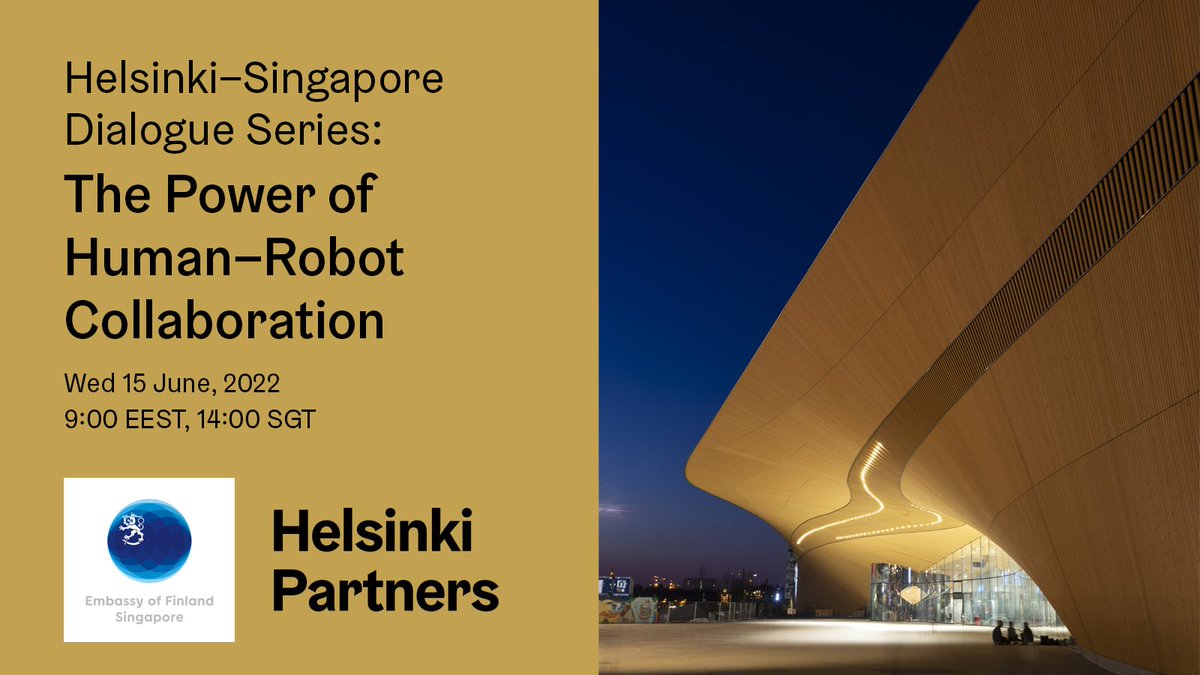 Helsinki–Singapore Dialogue Series:

The Power of Human–Robot Collaboration

Wed 15 June, 2022
9:00 EEST, 14:00 SGT

Embassy of Finland
Singapore

Helsinki Partners